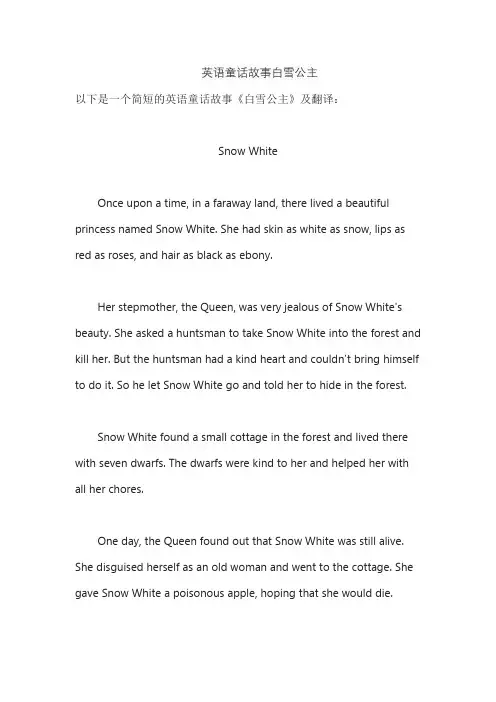 英语童话故事白雪公主

以下是一个简短的英语童话故事《白雪公主》及翻译：

Snow White

Once upon a time, in a faraway land, there lived a beautiful princess named Snow White. She had skin as white as snow, lips as red as roses, and hair as black as ebony.

Her stepmother, the Queen, was very jealous of Snow White's beauty. She asked a huntsman to take Snow White into the forest and kill her. But the huntsman had a kind heart and couldn't bring himself to do it. So he let Snow White go and told her to hide in the forest.

Snow White found a small cottage in the forest and lived there with seven dwarfs. The dwarfs were kind to her and helped her with all her chores.

One day, the Queen found out that Snow White was still alive. She disguised herself as an old woman and went to the cottage. She gave Snow White a poisonous apple, hoping that she would die.